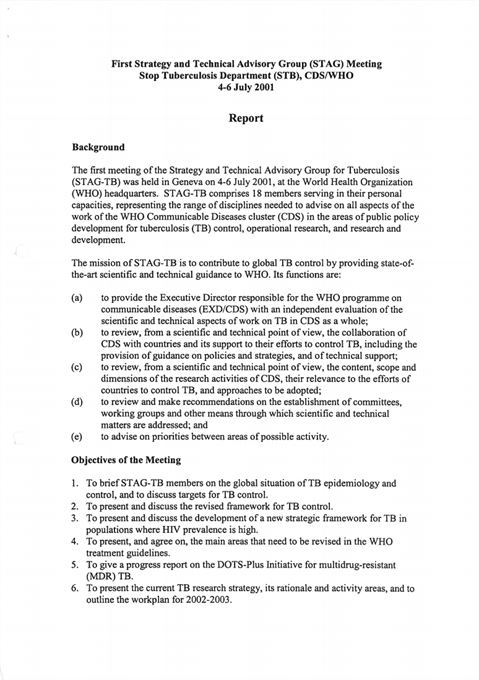 First Strategy and Technical Advisory Group (STAG) Meeting
Stop Tuberculosis Department (STB), CDS/WHO
4-6 July 2001

Report

Background

The first meeting of the Strategy and Technical Advisory Group for Tuberculosis (STAG-TB) was held in Geneva on 4-6 July 2001, at the World Health Organization (WHO) headquarters. STAG-TB comprises 18 members serving in their personal capacities, representing the range of disciplines needed to advise on all aspects of the work of the WHO Communicable Diseases cluster (CDS) in the areas of public policy development for tuberculosis (TB) control, operational research, and research and development.

The mission of STAG-TB is to contribute to global TB control by providing state-of-the-art scientific and technical guidance to WHO. Its functions are:

(a) to provide the Executive Director responsible for the WHO programme on communicable diseases (EXD/CDS) with an independent evaluation of the scientific and technical aspects of work on TB in CDS as a whole;
(b) to review, from a scientific and technical point of view, the collaboration of CDS with countries and its support to their efforts to control TB, including the provision of guidance on policies and strategies, and of technical support;
(c) to review, from a scientific and technical point of view, the content, scope and dimensions of the research activities of CDS, their relevance to the efforts of countries to control TB, and approaches to be adopted;
(d) to review and make recommendations on the establishment of committees, working groups and other means through which scientific and technical matters are addressed; and
(e) to advise on priorities between areas of possible activity.

Objectives of the Meeting

1. To brief STAG-TB members on the global situation of TB epidemiology and control, and to discuss targets for TB control.
2. To present and discuss the revised framework for TB control.
3. To present and discuss the development of a new strategic framework for TB in populations where HIV prevalence is high.
4. To present, and agree on, the main areas that need to be revised in the WHO treatment guidelines.
5. To give a progress report on the DOTS-Plus Initiative for multidrug-resistant (MDR) TB.
6. To present the current TB research strategy, its rationale and activity areas, and to outline the workplan for 2002-2003.